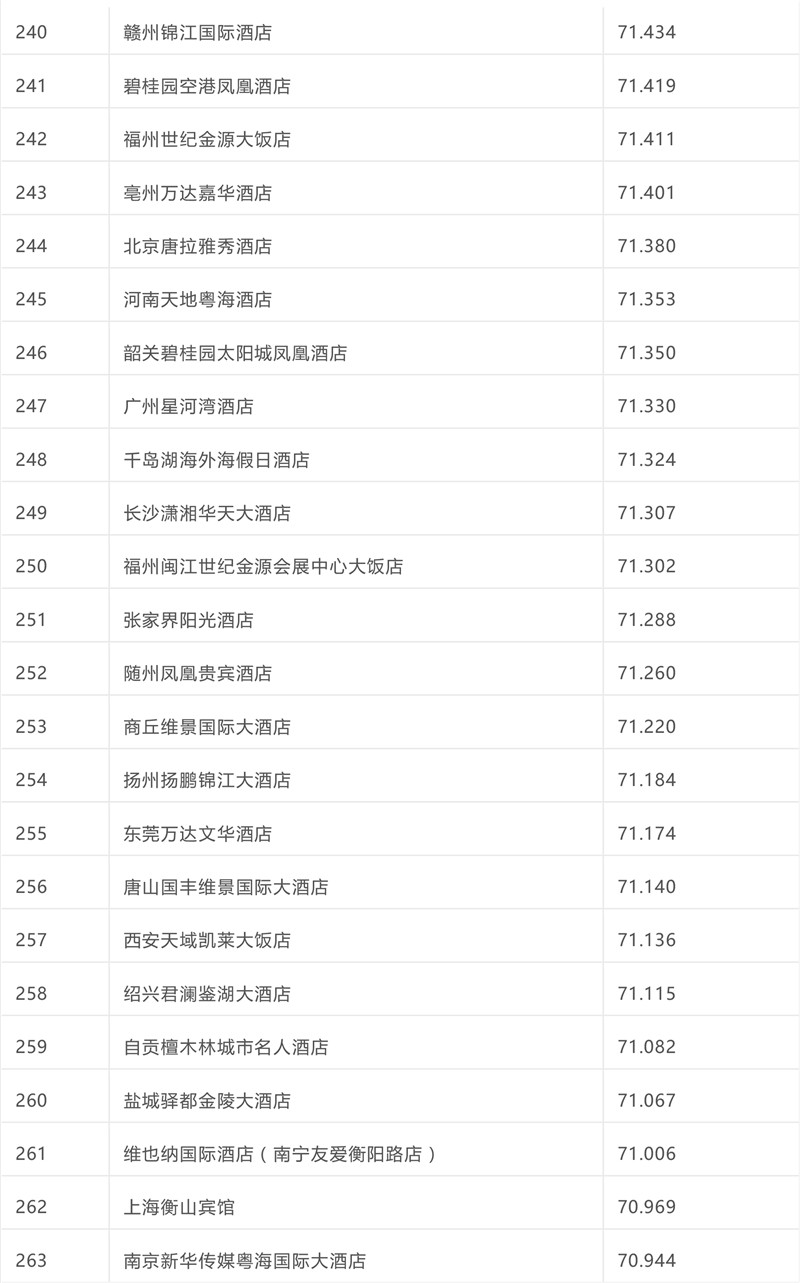 | 240 | 赣州锦江国际酒店 | 71.434 |
|---|---|---|
| 241 | 碧桂园空港凤凰酒店 | 71.419 |
| 242 | 福州世纪金源大饭店 | 71.411 |
| 243 | 亳州万达嘉华酒店 | 71.401 |
| 244 | 北京唐拉雅秀酒店 | 71.380 |
| 245 | 河南天地粤海酒店 | 71.353 |
| 246 | 韶关碧桂园太阳城凤凰酒店 | 71.350 |
| 247 | 广州星河湾酒店 | 71.330 |
| 248 | 千岛湖海外海假日酒店 | 71.324 |
| 249 | 长沙潇湘华天大酒店 | 71.307 |
| 250 | 福州闽江世纪金源会展中心大饭店 | 71.302 |
| 251 | 张家界阳光酒店 | 71.288 |
| 252 | 随州凤凰贵宾酒店 | 71.260 |
| 253 | 商丘维景国际大酒店 | 71.220 |
| 254 | 扬州扬鹏锦江大酒店 | 71.184 |
| 255 | 东莞万达文华酒店 | 71.174 |
| 256 | 唐山国丰维景国际大酒店 | 71.140 |
| 257 | 西安天域凯莱大饭店 | 71.136 |
| 258 | 绍兴君澜鉴湖大酒店 | 71.115 |
| 259 | 自贡檀木林城市名人酒店 | 71.082 |
| 260 | 盐城驿都金陵大酒店 | 71.067 |
| 261 | 维也纳国际酒店（南宁友爱衡阳路店） | 71.006 |
| 262 | 上海衡山宾馆 | 70.969 |
| 263 | 南京新华传媒粤海国际大酒店 | 70.944 |